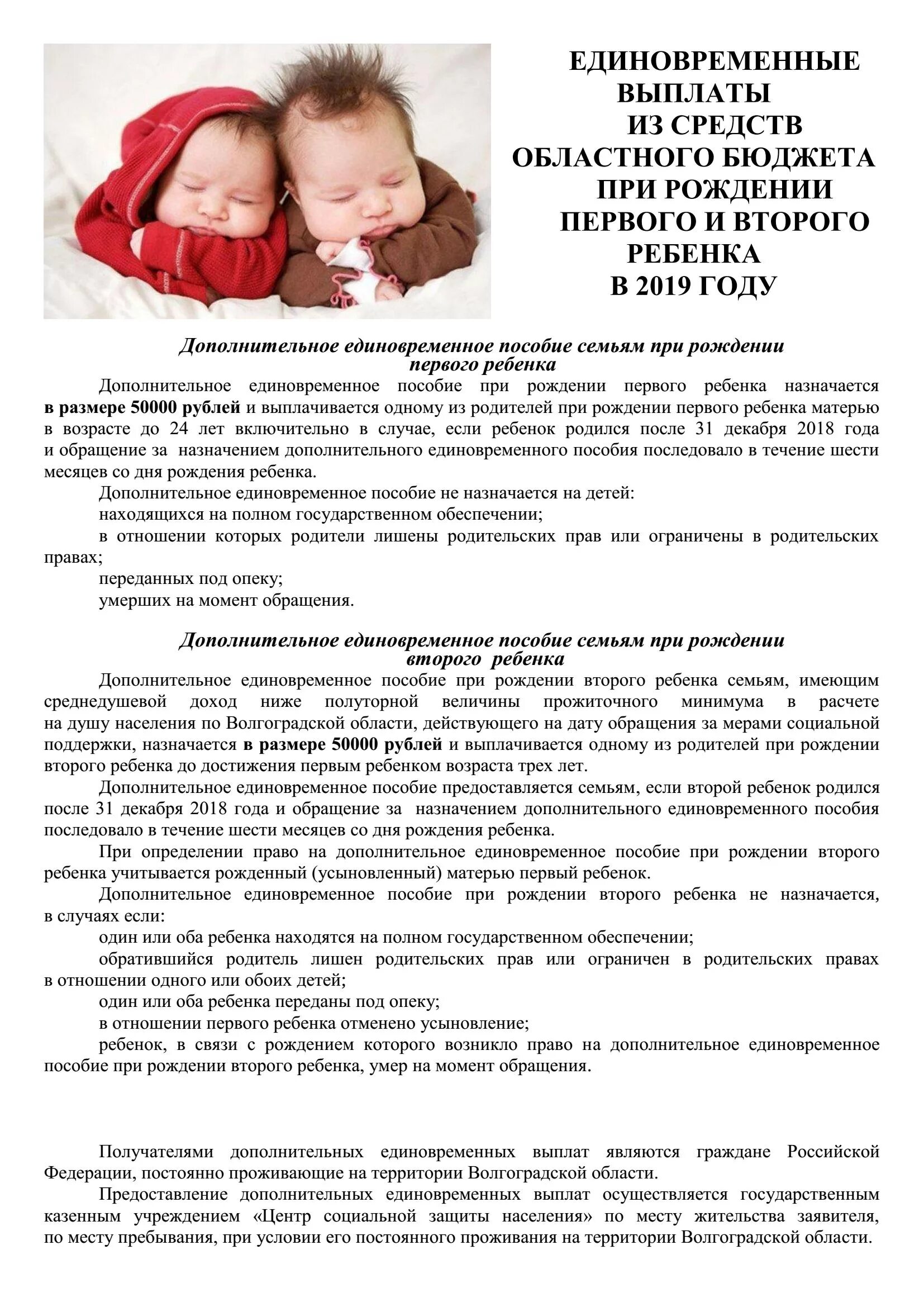 ЕДИНОВРЕМЕННЫЕ ВЫПЛАТЫ ИЗ СРЕДСТВ ОБЛАСТНОГО БЮДЖЕТА ПРИ РОЖДЕНИИ ПЕРВОГО И ВТОРОГО РЕБЕНКА В 2019 ГОДУ

Дополнительное единовременное пособие семьям при рождении первого ребенка

Дополнительное единовременное пособие при рождении первого ребенка назначается в размере 50000 рублей и выплачивается одному из родителей при рождении первого ребенка матерью в возрасте до 24 лет включительно в случае, если ребенок родился после 31 декабря 2018 года и обращение за назначением дополнительного единовременного пособия последовало в течение шести месяцев со дня рождения ребенка.

Дополнительное единовременное пособие не назначается на детей:

находящихся на полном государственном обеспечении;

в отношении которых родители лишены родительских прав или ограничены в родительских правах;

переданных под опеку;

умерших на момент обращения.

Дополнительное единовременное пособие семьям при рождении второго ребенка

Дополнительное единовременное пособие при рождении второго ребенка семьям, имеющим среднедушевой доход ниже полуторной величины прожиточного минимума в расчете на душу населения по Волгоградской области, действующего на дату обращения за мерами социальной поддержки, назначается в размере 50000 рублей и выплачивается одному из родителей при рождении второго ребенка до достижения первым ребенком возраста трех лет.

Дополнительное единовременное пособие предоставляется семьям, если второй ребенок родился после 31 декабря 2018 года и обращение за назначением дополнительного единовременного пособия последовало в течение шести месяцев со дня рождения ребенка.

При определении право на дополнительное единовременное пособие при рождении второго ребенка учитывается рожденный (усыновленный) матерью первый ребенок.

Дополнительное единовременное пособие при рождении второго ребенка не назначается, в случаях если:

один или оба ребенка находятся на полном государственном обеспечении;

обратившийся родитель лишен родительских прав или ограничен в родительских правах в отношении одного или обоих детей;

один или оба ребенка переданы под опеку;

в отношении первого ребенка отменено усыновление;

ребенок, в связи с рождением которого возникло право на дополнительное единовременное пособие при рождении второго ребенка, умер на момент обращения.

Получателями дополнительных единовременных выплат являются граждане Российской Федерации, постоянно проживающие на территории Волгоградской области.

Предоставление дополнительных единовременных выплат осуществляется государственным казенным учреждением «Центр социальной защиты населения» по месту жительства заявителя, по месту пребывания, при условии его постоянного проживания на территории Волгоградской области.